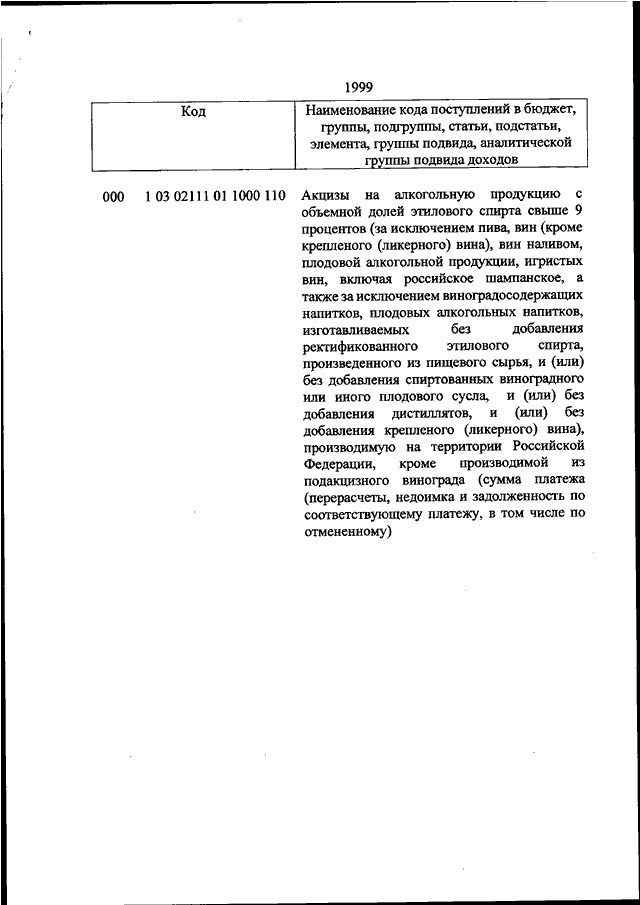 1999

| Код | Наименование кода поступлений в бюджет, группы, подгруппы, статьи, подстатьи, элемента, группы подвида, аналитической группы подвида доходов |
|---|---|
| 000 1 03 02111 01 1000 110 | Акцизы на алкогольную продукцию с объемной долей этилового спирта свыше 9 процентов (за исключением пива, вин (кроме крепленого (ликерного) вина), вин наливом, плодовой алкогольной продукции, игристых вин, включая российское шампанское, а также за исключением виноградосодержащих напитков, плодовых алкогольных напитков, изготавливаемых без добавления ректификованного этилового спирта, произведенного из пищевого сырья, и (или) без добавления спиртованных виноградного или иного плодового сусла, и (или) без добавления дистиллятов, и (или) без добавления крепленого (ликерного) вина), производимую на территории Российской Федерации, кроме производимой из подакцизного винограда (сумма платежа (перерасчеты, недоимка и задолженность по соответствующему платежу, в том числе по отмененному) |